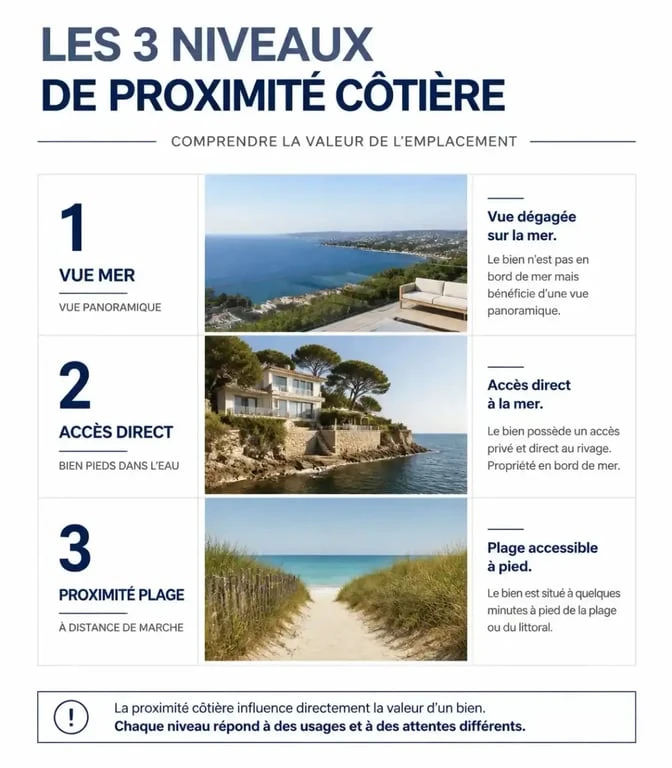 LES 3 NIVEAUX
DE PROXIMITÉ CÔTIÈRE

COMPRENDRE LA VALEUR DE L'EMPLACEMENT

1

VUE MER

VUE PANORAMIQUE

Vue dégagée sur la mer.

Le bien n'est pas en bord de mer mais bénéficie d'une vue panoramique.

2

ACCÈS DIRECT

BIEN PIEDS DANS L'EAU

Accès direct à la mer.

Le bien possède un accès privé et direct au rivage. Propriété en bord de mer.

3

PROXIMITÉ PLAGE

À DISTANCE DE MARCHE

Plage accessible à pied.

Le bien est situé à quelques minutes à pied de la plage ou du littoral.

!

La proximité côtière influence directement la valeur d'un bien.
Chaque niveau répond à des usages et à des attentes différents.